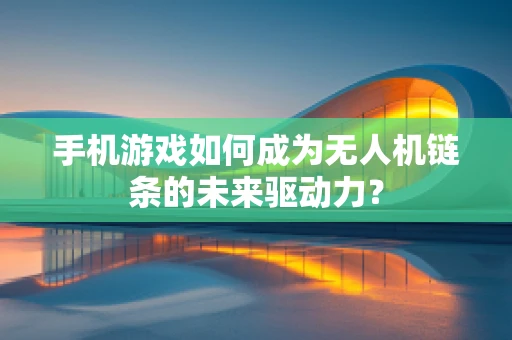 手机游戏如何成为无人机链条的未来驱动力？